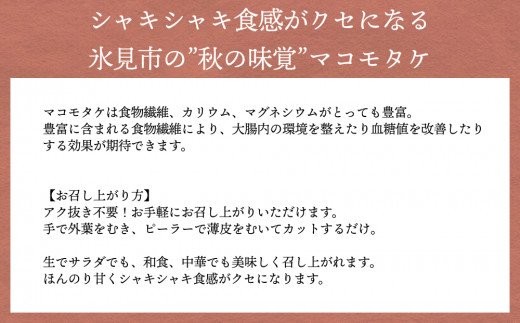 シャキシャキ食感がクセになる
氷見市の”秋の味覚”マコモタケ

マコモタケは食物繊維、カリウム、マグネシウムがとっても豊富。
豊富に含まれる食物繊維により、大腸内の環境を整えたり血糖値を改善したりする効果が期待できます。

【お召し上がり方】
アク抜き不要！お手軽にお召し上がりいただけます。
手で外葉をむき、ピーラーで薄皮をむいてカットするだけ。

生でサラダでも、和食、中華でも美味しく召し上がれます。
ほんのり甘くシャキシャキ食感がクセになります。